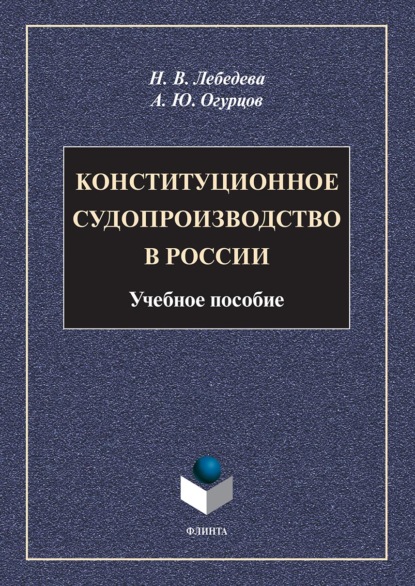 Н. В. Лебедева
А. Ю. Огурцов

КОНСТИТУЦИОННОЕ СУДОПРОИЗВОДСТВО В РОССИИ

Учебное пособие

ФЛИНТА